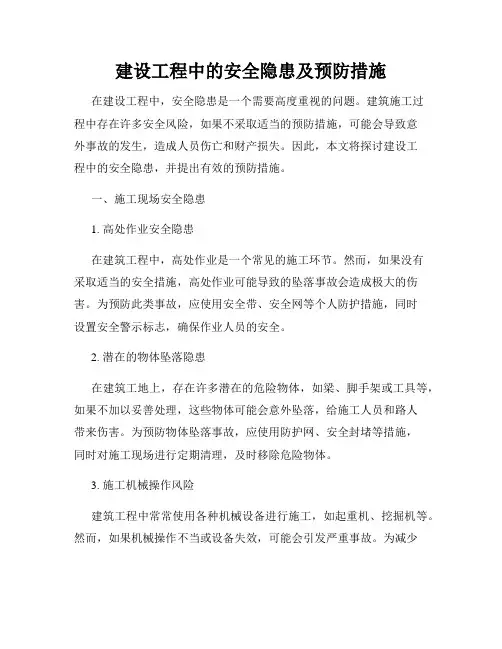 建设工程中的安全隐患及预防措施

在建设工程中，安全隐患是一个需要高度重视的问题。建筑施工过程中存在许多安全风险，如果不采取适当的预防措施，可能会导致意外事故的发生，造成人员伤亡和财产损失。因此，本文将探讨建设工程中的安全隐患，并提出有效的预防措施。

一、施工现场安全隐患

1. 高处作业安全隐患

在建筑工程中，高处作业是一个常见的施工环节。然而，如果没有采取适当的安全措施，高处作业可能导致的坠落事故会造成极大的伤害。为预防此类事故，应使用安全带、安全网等个人防护措施，同时设置安全警示标志，确保作业人员的安全。

2. 潜在的物体坠落隐患

在建筑工地上，存在许多潜在的危险物体，如梁、脚手架或工具等，如果不加以妥善处理，这些物体可能会意外坠落，给施工人员和路人带来伤害。为预防物体坠落事故，应使用防护网、安全封堵等措施，同时对施工现场进行定期清理，及时移除危险物体。

3. 施工机械操作风险

建筑工程中常常使用各种机械设备进行施工，如起重机、挖掘机等。然而，如果机械操作不当或设备失效，可能会引发严重事故。为减少